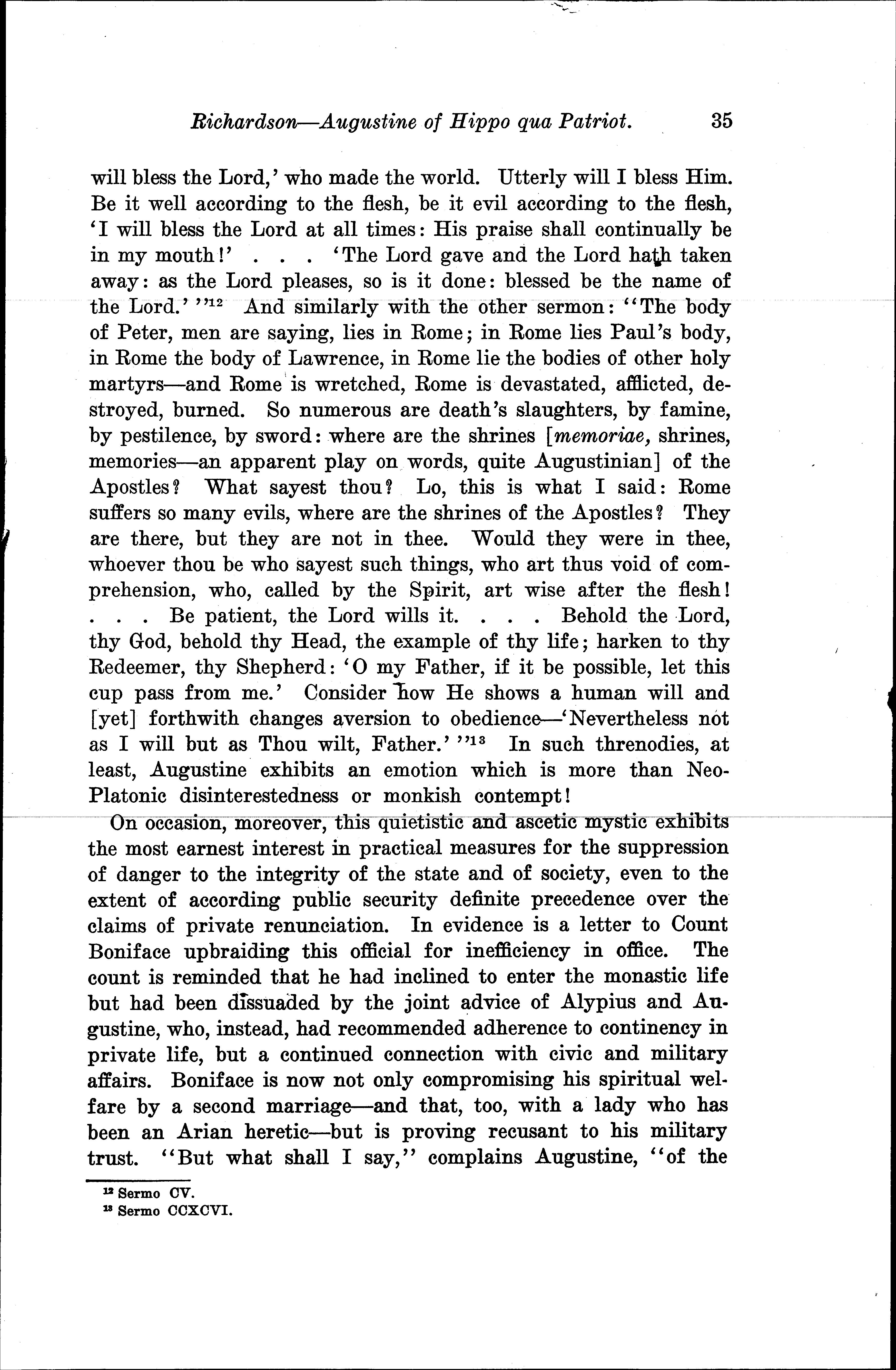 Richardson—Augustine of Hippo qua Patriot. 35

will bless the Lord,' who made the world. Utterly will I bless Him. Be it well according to the flesh, be it evil according to the flesh, 'I will bless the Lord at all times: His praise shall continually be in my mouth!' . . . 'The Lord gave and the Lord hath taken away: as the Lord pleases, so is it done: blessed be the name of the Lord.' "$^{12}$ And similarly with the other sermon: "The body of Peter, men are saying, lies in Rome; in Rome lies Paul's body, in Rome the body of Lawrence, in Rome lie the bodies of other holy martyrs—and Rome is wretched, Rome is devastated, afflicted, destroyed, burned. So numerous are death's slaughters, by famine, by pestilence, by sword: where are the shrines [memoriae, shrines, memories—an apparent play on words, quite Augustinian] of the Apostles? What sayest thou? Lo, this is what I said: Rome suffers so many evils, where are the shrines of the Apostles? They are there, but they are not in thee. Would they were in thee, whoever thou be who sayest such things, who art thus void of comprehension, who, called by the Spirit, art wise after the flesh! . . . Be patient, the Lord wills it. . . . Behold the Lord, thy God, behold thy Head, the example of thy life; harken to thy Redeemer, thy Shepherd: 'O my Father, if it be possible, let this cup pass from me.' Consider how He shows a human will and [yet] forthwith changes aversion to obedience—'Nevertheless not as I will but as Thou wilt, Father.' "$^{13}$ In such threnodies, at least, Augustine exhibits an emotion which is more than Neo-Platonic disinterestedness or monkish contempt!

On occasion, moreover, this quietistic and ascetic mystic exhibits the most earnest interest in practical measures for the suppression of danger to the integrity of the state and of society, even to the extent of according public security definite precedence over the claims of private renunciation. In evidence is a letter to Count Boniface upbraiding this official for inefficiency in office. The count is reminded that he had inclined to enter the monastic life but had been dissuaded by the joint advice of Alypius and Augustine, who, instead, had recommended adherence to continency in private life, but a continued connection with civic and military affairs. Boniface is now not only compromising his spiritual welfare by a second marriage—and that, too, with a lady who has been an Arian heretic—but is proving recusant to his military trust. "But what shall I say," complains Augustine, "of the

$^{12}$ Sermo CV.
$^{13}$ Sermo CCXCVI.